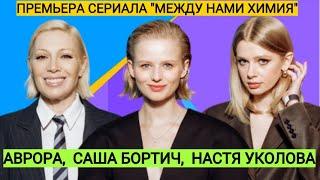 ПРЕМЬЕРА СЕРИАЛА "МЕЖДУ НАМИ ХИМИЯ"

АВРОРА, САША БОРТИЧ, НАСТЯ УКОЛОВА